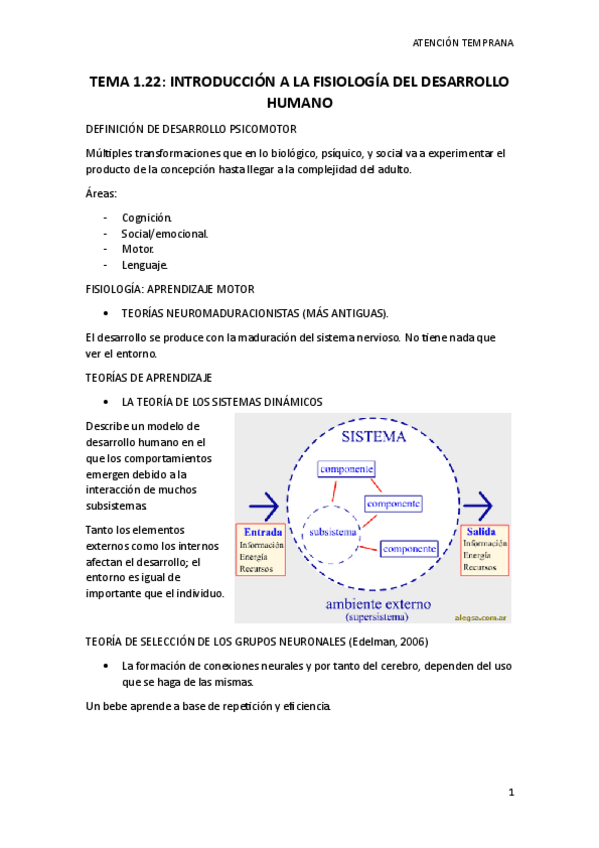 ATENCIÓN TEMPRANA

TEMA 1.22: INTRODUCCIÓN A LA FISIOLOGÍA DEL DESARROLLO HUMANO

DEFINICIÓN DE DESARROLLO PSICOMOTOR

Múltiples transformaciones que en lo biológico, psíquico, y social va a experimentar el producto de la concepción hasta llegar a la complejidad del adulto.

Áreas:

- Cognición.
- Social/emocional.
- Motor.
- Lenguaje.

FISIOLOGÍA: APRENDIZAJE MOTOR

• TEORÍAS NEUROMADURACIONISTAS (MÁS ANTIGUAS).

El desarrollo se produce con la maduración del sistema nervioso. No tiene nada que ver el entorno.

TEORÍAS DE APRENDIZAJE

• LA TEORÍA DE LOS SISTEMAS DINÁMICOS

Describe un modelo de desarrollo humano en el que los comportamientos emergen debido a la interacción de muchos subsistemas.

Tanto los elementos externos como los internos afectan el desarrollo; el entorno es igual de importante que el individuo.

SISTEMA
componente
componente
subsistema
componente
Entrada
Información
Energía
Recursos
Salida
Información
Energía
Recursos
ambiente externo
(supersistema)
alegsa.com.ar

TEORÍA DE SELECCIÓN DE LOS GRUPOS NEURONALES (Edelman, 2006)

• La formación de conexiones neurales y por tanto del cerebro, dependen del uso que se haga de las mismas.

Un bebe aprende a base de repetición y eficiencia.

1